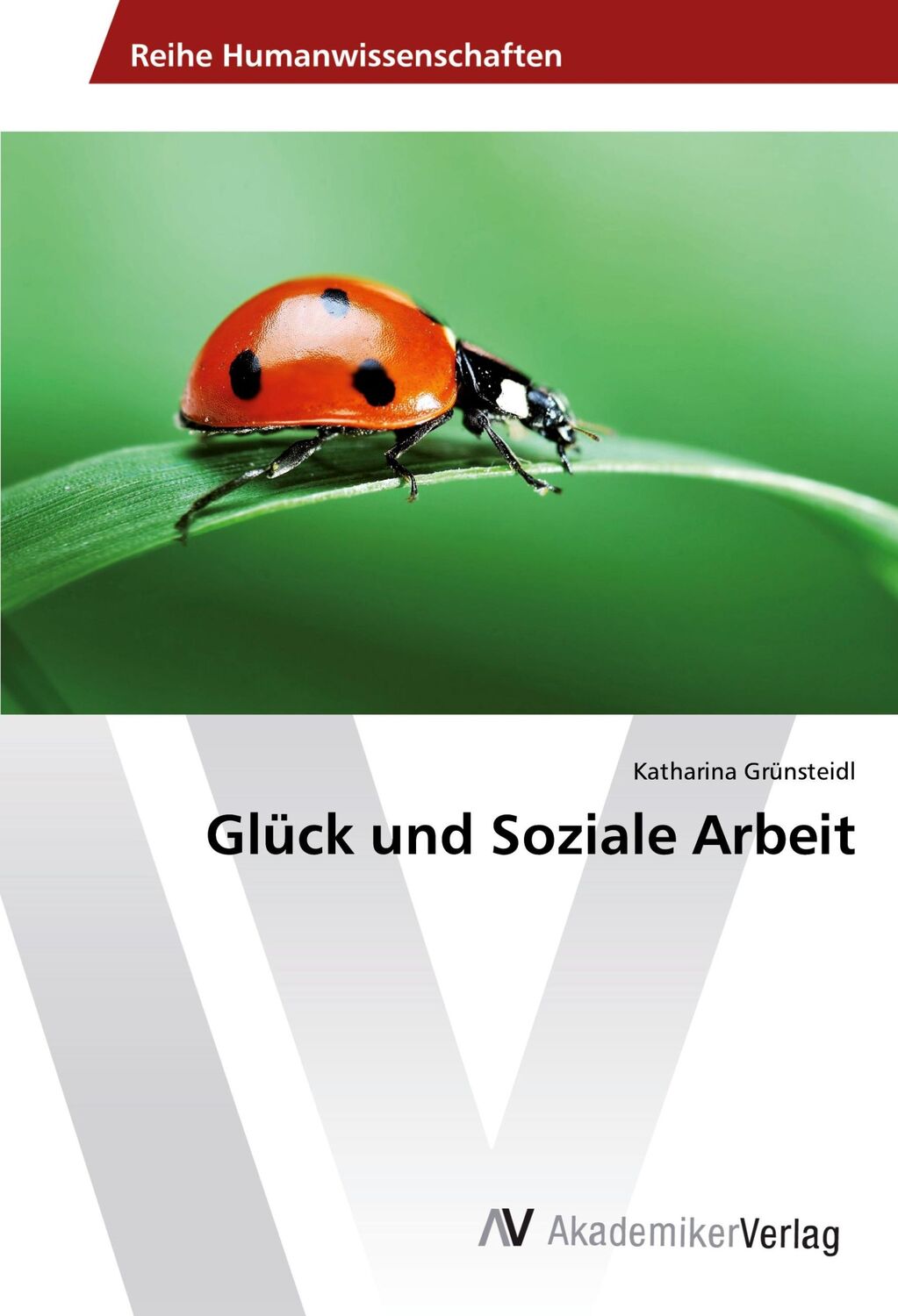 Reihe Humanwissenschaften

Katharina Grünsteidl

Glück und Soziale Arbeit

AV AkademikerVerlag